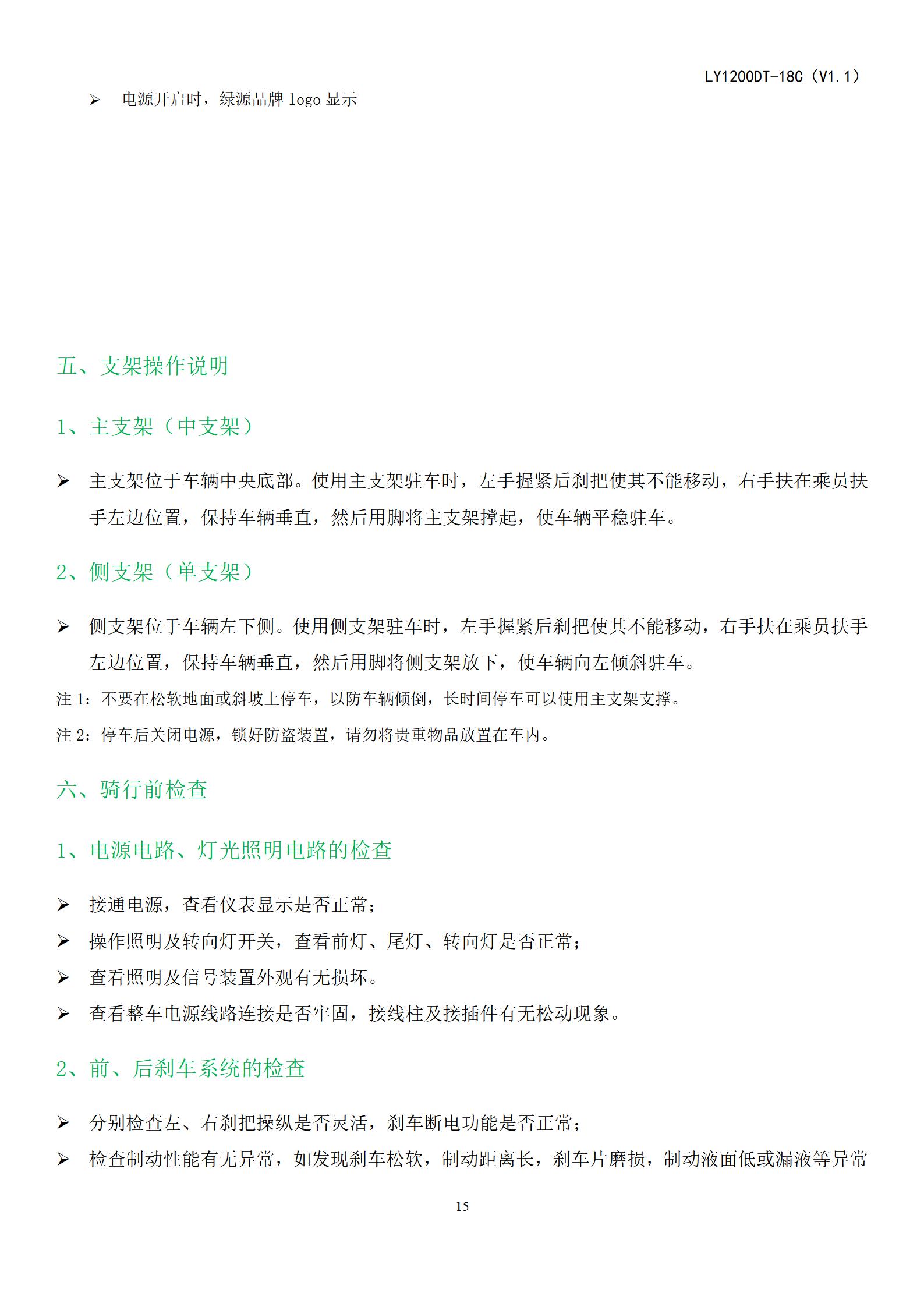 LY1200DT-18C（V1.1）

➢ 电源开启时，绿源品牌 logo 显示

五、支架操作说明

1、主支架（中支架）

➢ 主支架位于车辆中央底部。使用主支架驻车时，左手握紧后刹把使其不能移动，右手扶在乘员扶手左边位置，保持车辆垂直，然后用脚将主支架撑起，使车辆平稳驻车。

2、侧支架（单支架）

➢ 侧支架位于车辆左下侧。使用侧支架驻车时，左手握紧后刹把使其不能移动，右手扶在乘员扶手左边位置，保持车辆垂直，然后用脚将侧支架放下，使车辆向左倾斜驻车。

注 1：不要在松软地面或斜坡上停车，以防车辆倾倒，长时间停车可以使用主支架支撑。

注 2：停车后关闭电源，锁好防盗装置，请勿将贵重物品放置在车内。

六、骑行前检查

1、电源电路、灯光照明电路的检查

➢ 接通电源，查看仪表显示是否正常；
➢ 操作照明及转向灯开关，查看前灯、尾灯、转向灯是否正常；
➢ 查看照明及信号装置外观有无损坏。
➢ 查看整车电源线路连接是否牢固，接线柱及接插件有无松动现象。

2、前、后刹车系统的检查

➢ 分别检查左、右刹把操纵是否灵活，刹车断电功能是否正常；
➢ 检查制动性能有无异常，如发现刹车松软，制动距离长，刹车片磨损，制动液面低或漏液等异常

15